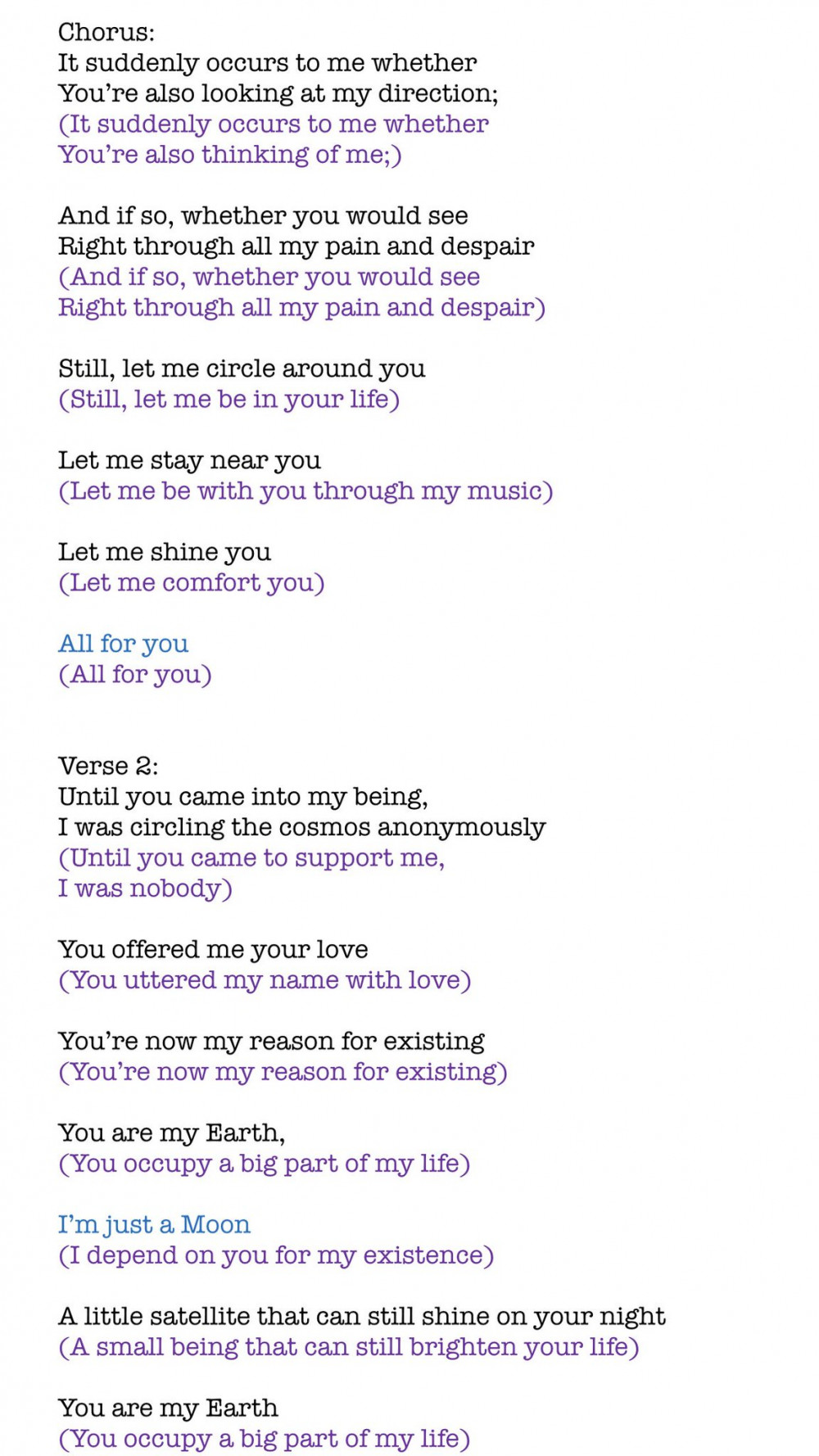 Chorus:
It suddenly occurs to me whether
You're also looking at my direction;
(It suddenly occurs to me whether
You're also thinking of me;)

And if so, whether you would see
Right through all my pain and despair
(And if so, whether you would see
Right through all my pain and despair)

Still, let me circle around you
(Still, let me be in your life)

Let me stay near you
(Let me be with you through my music)

Let me shine you
(Let me comfort you)

All for you
(All for you)

Verse 2:
Until you came into my being,
I was circling the cosmos anonymously
(Until you came to support me,
I was nobody)

You offered me your love
(You uttered my name with love)

You're now my reason for existing
(You're now my reason for existing)

You are my Earth,
(You occupy a big part of my life)

I'm just a Moon
(I depend on you for my existence)

A little satellite that can still shine on your night
(A small being that can still brighten your life)

You are my Earth
(You occupy a big part of my life)